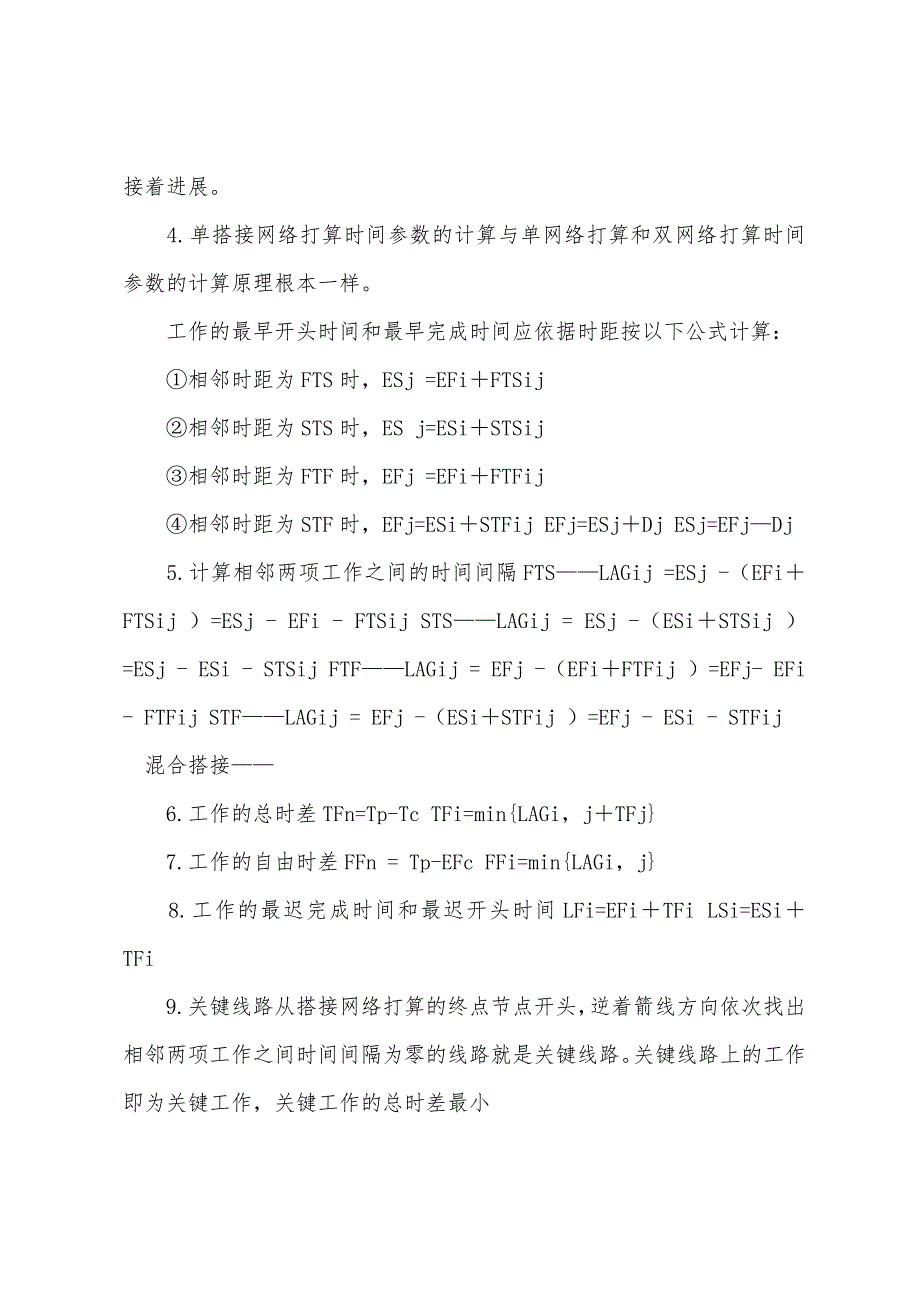 接着进展。

4.单搭接网络打算时间参数的计算与单网络打算和双网络打算时间参数的计算原理根本一样。

工作的最早开头时间和最早完成时间应依据时距按以下公式计算：

①相邻时距为 FTS 时，ESj =EFi＋FTSij

②相邻时距为 STS 时，ES j=ESi＋STSij

③相邻时距为 FTF 时，EFj =EFi＋FTFij

④相邻时距为 STF 时，EFj=ESi＋STFij EFj=ESj＋Dj ESj=EFj—Dj

5.计算相邻两项工作之间的时间间隔 FTS——LAGij =ESj -（EFi＋FTSij ）=ESj - EFi - FTSij STS——LAGij = ESj -（ESi＋STSij ）=ESj - ESi - STSij FTF——LAGij = EFj -（EFi＋FTFij ）=EFj- EFi - FTFij STF——LAGij = EFj -（ESi＋STFij ）=EFj - ESi - STFij

混合搭接——

6.工作的总时差 TFn=Tp-Tc TFi=min{LAGi，j＋TFj}

7.工作的自由时差 FFn = Tp-EFc FFi=min{LAGi，j}

8.工作的最迟完成时间和最迟开头时间 LFi=EFi＋TFi LSi=ESi＋TFi

9.关键线路从搭接网络打算的终点节点开头，逆着箭线方向依次找出相邻两项工作之间时间间隔为零的线路就是关键线路。关键线路上的工作即为关键工作，关键工作的总时差最小